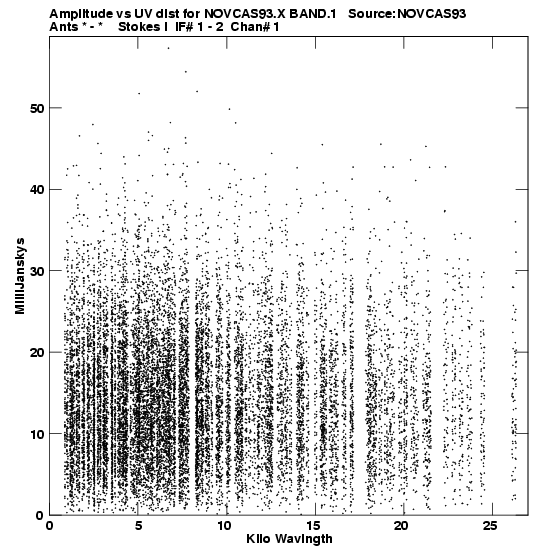 Amplitude vs UV dist for NOVCAS93.X BAND.1 Source:NOVCAS93
Ants * - * Stokes I IF# 1 - 2 Chan# 1

MilliJanskys

50
40
30
20
10
0

0 5 10 15 20 25

Kilo Wavlngth